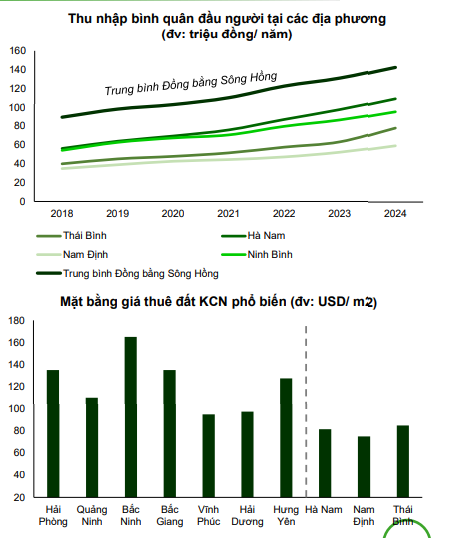 Thu nhập bình quân đầu người tại các địa phương
(đv: triệu đồng/ năm)

160
140
120
100
80
60
40
20
0

Trung bình Đồng bằng Sông Hồng

2018 2019 2020 2021 2022 2023 2024

Thái Bình
Hà Nam
Nam Định
Ninh Bình
Trung bình Đồng bằng Sông Hồng

Mặt bằng giá thuê đất KCN phổ biến (đv: USD/ m2)

180
160
140
120
100
80
60
40
20

Hải Phòng
Quảng Ninh
Bắc Ninh
Bắc Giang
Vĩnh Phúc
Hải Dương
Hưng Yên
Hà Nam
Nam Định
Thái Bình